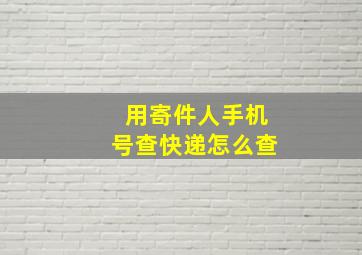 用寄件人手机号查快递怎么查